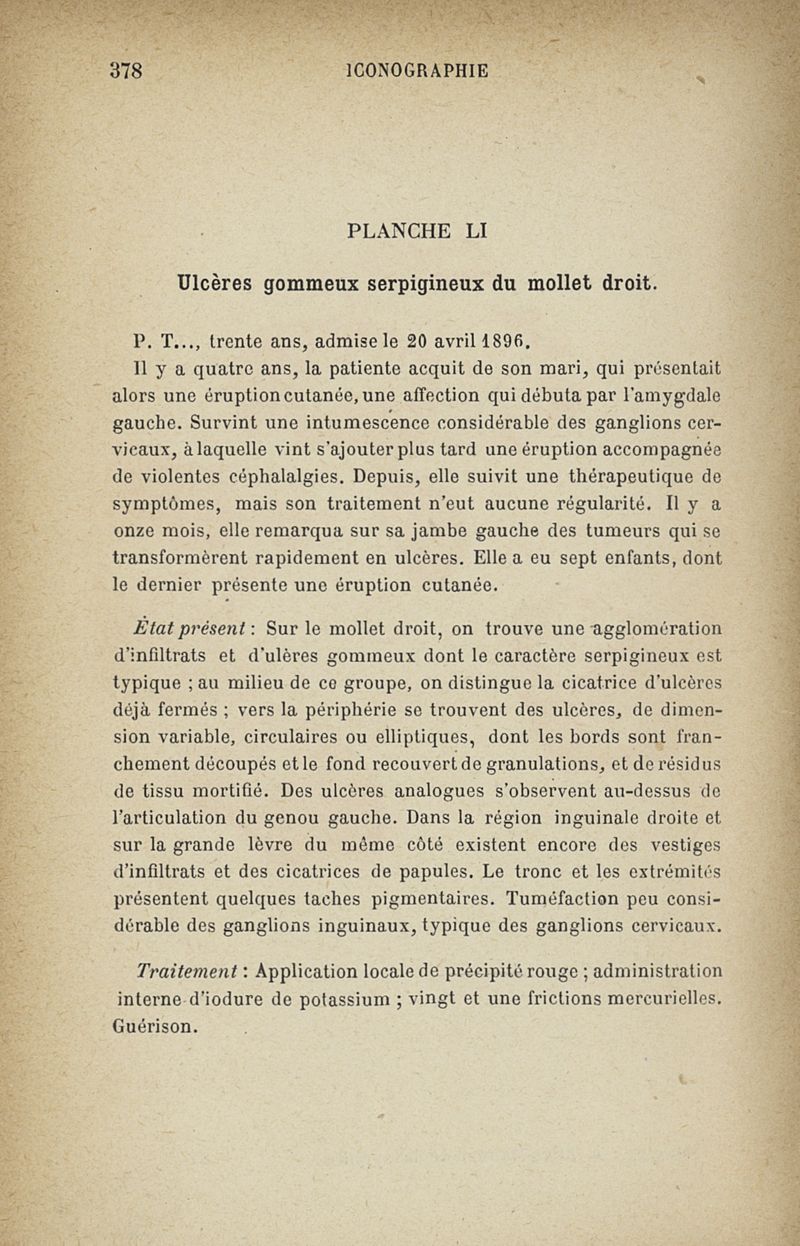 378 ICONOGRAPHIE

PLANCHE LI

Ulcères gommeux serpigineux du mollet droit.

P. T..., trente ans, admise le 20 avril 1896.

Il y a quatre ans, la patiente acquit de son mari, qui présentait alors une éruption cutanée, une affection qui débuta par l'amygdale gauche. Survint une intumescence considérable des ganglions cervicaux, à laquelle vint s'ajouter plus tard une éruption accompagnée de violentes céphalalgies. Depuis, elle suivit une thérapeutique de symptômes, mais son traitement n'eut aucune régularité. Il y a onze mois, elle remarqua sur sa jambe gauche des tumeurs qui se transformèrent rapidement en ulcères. Elle a eu sept enfants, dont le dernier présente une éruption cutanée.

État présent : Sur le mollet droit, on trouve une agglomération d'infiltrats et d'ulères gommeux dont le caractère serpigineux est typique ; au milieu de ce groupe, on distingue la cicatrice d'ulcères déjà fermés ; vers la périphérie se trouvent des ulcères, de dimension variable, circulaires ou elliptiques, dont les bords sont franchement découpés et le fond recouvert de granulations, et de résidus de tissu mortifié. Des ulcères analogues s'observent au-dessus de l'articulation du genou gauche. Dans la région inguinale droite et sur la grande lèvre du même côté existent encore des vestiges d'infiltrats et des cicatrices de papules. Le tronc et les extrémités présentent quelques taches pigmentaires. Tuméfaction peu considérable des ganglions inguinaux, typique des ganglions cervicaux.

Traitement : Application locale de précipité rouge ; administration interne d'iodure de potassium ; vingt et une frictions mercurielles. Guérison.